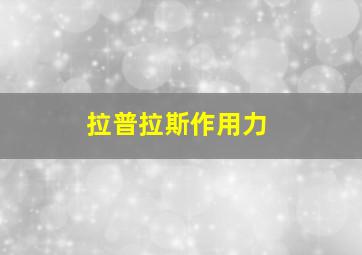 拉普拉斯作用力